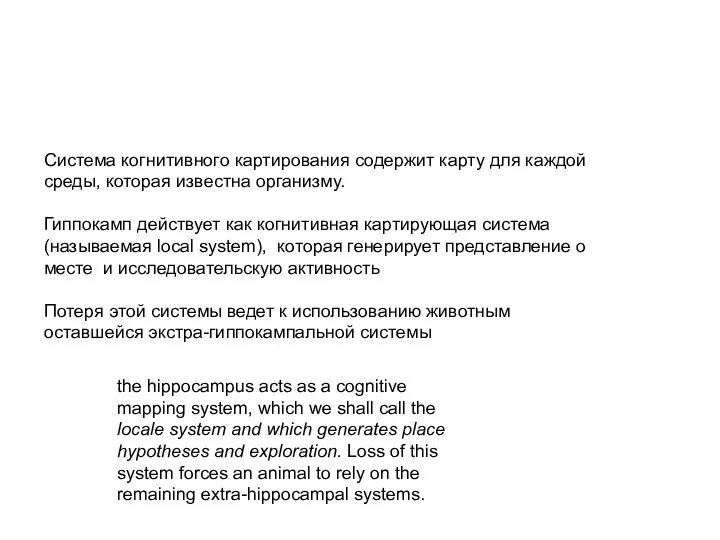 Система когнитивного картирования содержит карту для каждой среды, которая известна организму.

Гиппокамп действует как когнитивная картирующая система (называемая local system), которая генерирует представление о месте и исследовательскую активность

Потеря этой системы ведет к использованию животным оставшейся экстра-гиппокампальной системы

the hippocampus acts as a cognitive mapping system, which we shall call the locale system and which generates place hypotheses and exploration. Loss of this system forces an animal to rely on the remaining extra-hippocampal systems.